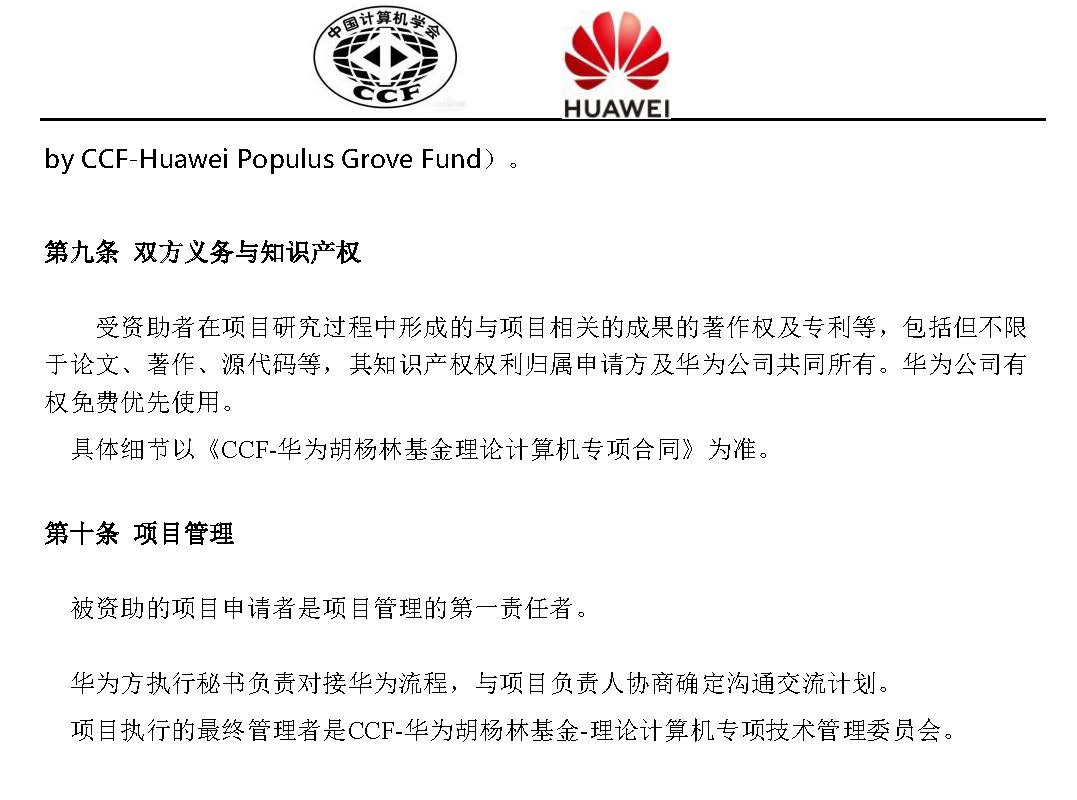 中国计算机学会
CCF

HUAWEI

by CCF-Huawei Populus Grove Fund）。

第九条 双方义务与知识产权

受资助者在项目研究过程中形成的与项目相关的成果的著作权及专利等，包括但不限于论文、著作、源代码等，其知识产权权利归属申请方及华为公司共同所有。华为公司有权免费优先使用。

具体细节以《CCF-华为胡杨林基金理论计算机专项合同》为准。

第十条 项目管理

被资助的项目申请者是项目管理的第一责任者。

华为方执行秘书负责对接华为流程，与项目负责人协商确定沟通交流计划。

项目执行的最终管理者是CCF-华为胡杨林基金-理论计算机专项技术管理委员会。